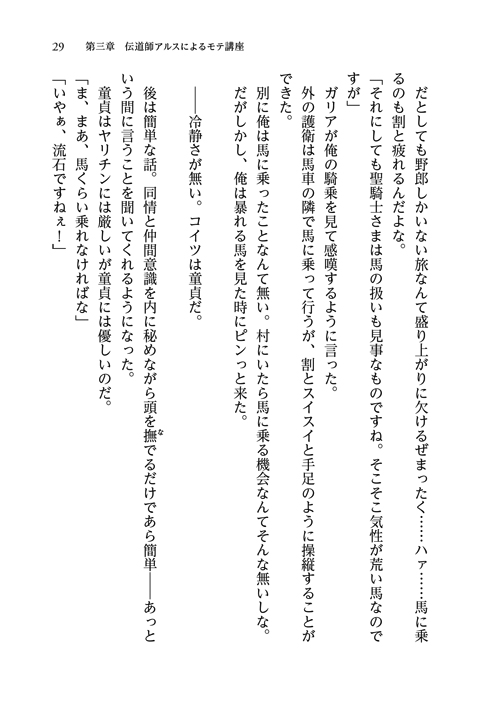 29　第三章　伝道師アルスによるモテ講座

だとしても野郎しかいない旅なんて盛り上がりに欠けるぜまったく……ハァ……馬に乗るのも割と疲れるんだよな。

「それにしても聖騎士さまは馬の扱いも見事なものですね。そこそこ気性が荒い馬なのですが」

ガリアが俺の騎乗を見て感嘆するように言った。

外の護衛は馬車の隣で馬に乗って行うが、割とスイスイと手足のように操縦することができた。

別に俺は馬に乗ったことなんて無い。村にいたら馬に乗る機会なんてそんな無いしな。

だがしかし、俺は暴れる馬を見た時にピンっと来た。

――冷静さが無い。コイツは童貞だ。

後は簡単な話。同情と仲間意識を内に秘めながら頭を撫でるだけであら簡単――あっという間に言うことを聞いてくれるようになった。

童貞はヤリチンには厳しいが童貞には優しいのだ。

「ま、まあ、馬くらい乗れなければな」

「いやぁ、流石ですねぇ！」